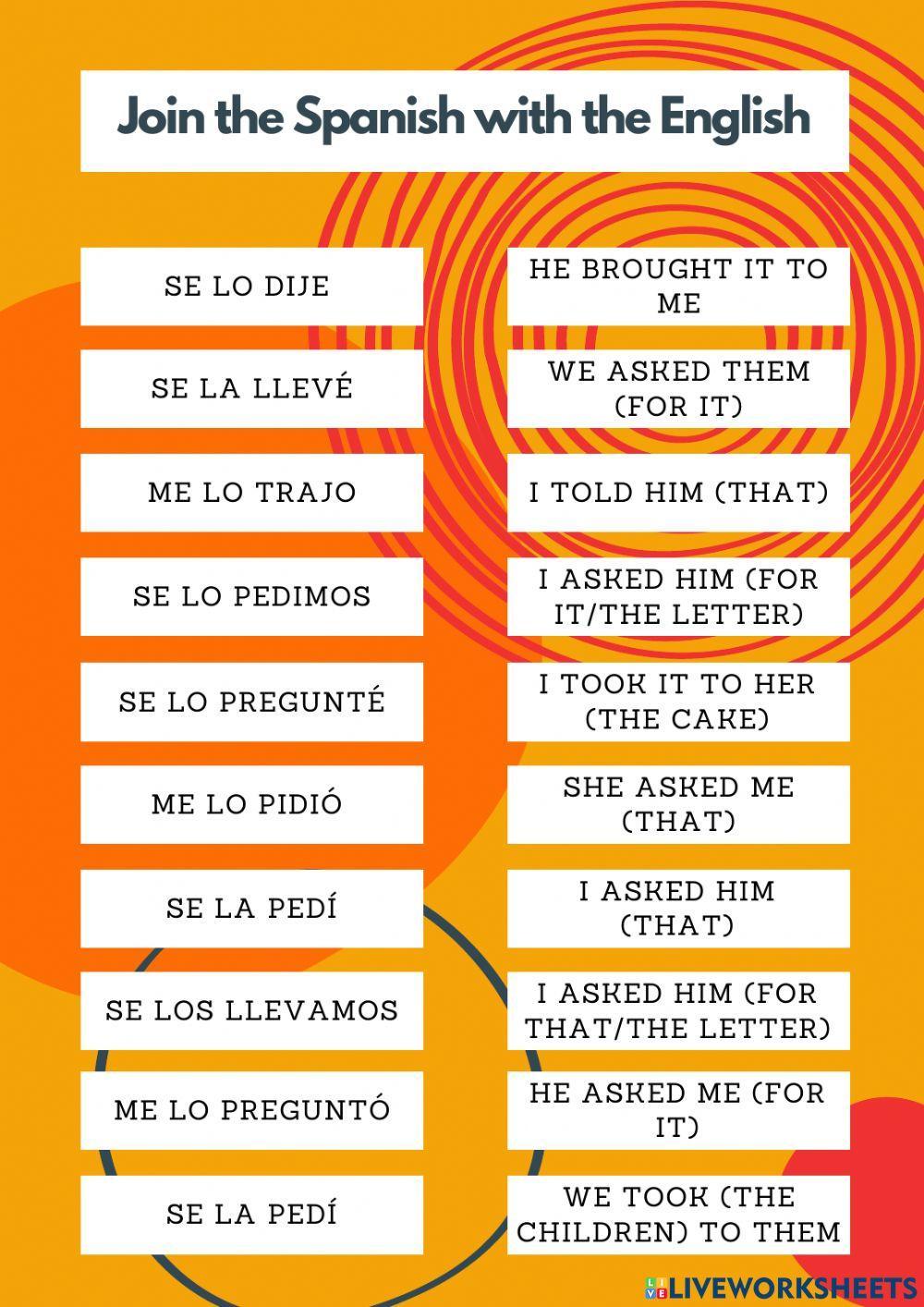 Join the Spanish with the English

SE LO DIJE

SE LA LLEVÉ

ME LO TRAJO

SE LO PEDIMOS

SE LO PREGUNTÉ

ME LO PIDIÓ

SE LA PEDÍ

SE LOS LLEVAMOS

ME LO PREGUNTÓ

SE LA PEDÍ

HE BROUGHT IT TO ME

WE ASKED THEM (FOR IT)

I TOLD HIM (THAT)

I ASKED HIM (FOR IT/THE LETTER)

I TOOK IT TO HER (THE CAKE)

SHE ASKED ME (THAT)

I ASKED HIM (THAT)

I ASKED HIM (FOR THAT/THE LETTER)

HE ASKED ME (FOR IT)

WE TOOK (THE CHILDREN) TO THEM

LIVEWORKSHEETS